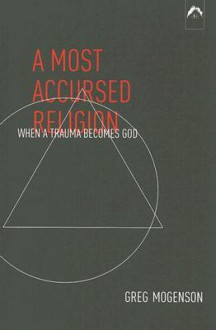 A MOST ACCURSED RELIGION

WHEN A TRAUMA BECOMES GOD

GREG MOGENSON